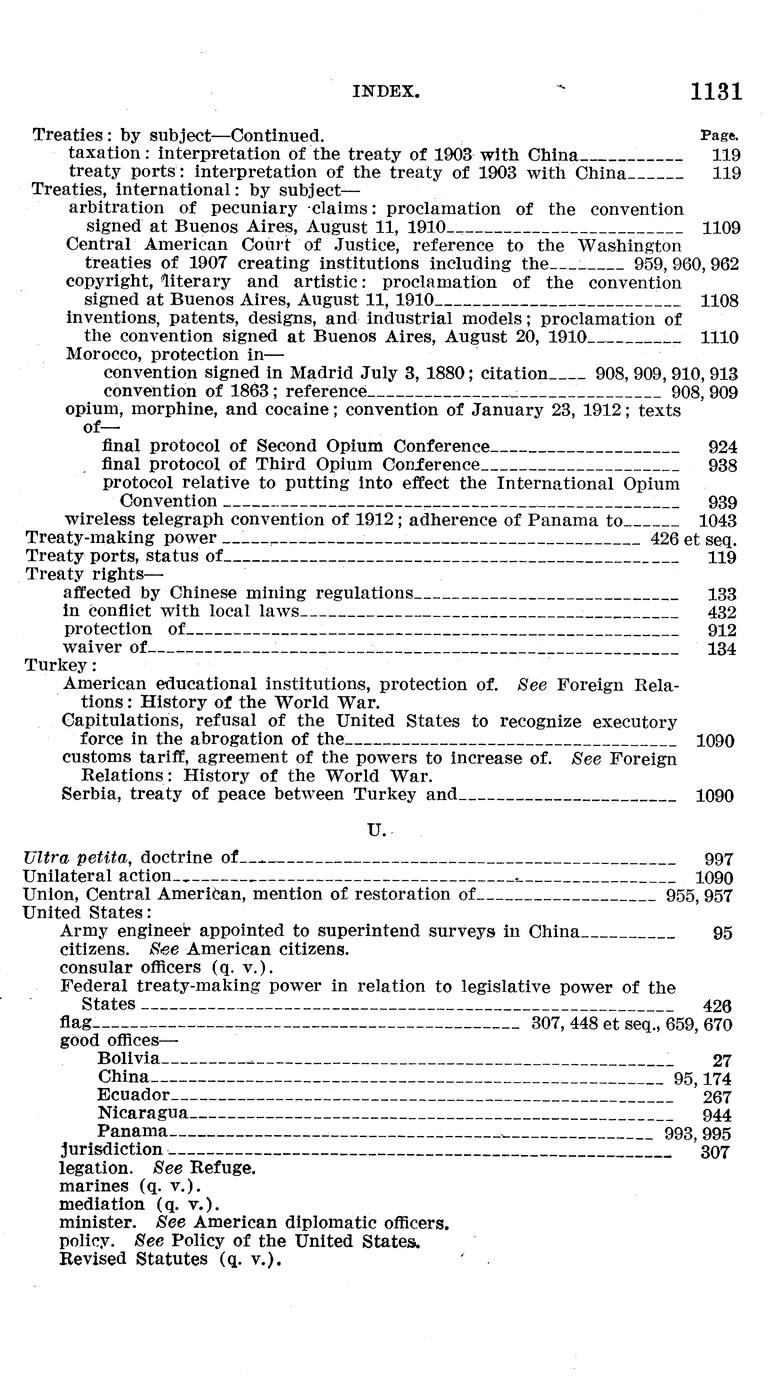 INDEX. 1131

Treaties: by subject—Continued. Page.
taxation: interpretation of the treaty of 1903 with China 119
treaty ports: interpretation of the treaty of 1903 with China 119
Treaties, international: by subject—
arbitration of pecuniary claims: proclamation of the convention signed at Buenos Aires, August 11, 1910 1109
Central American Court of Justice, reference to the Washington treaties of 1907 creating institutions including the 959, 960, 962
copyright, literary and artistic: proclamation of the convention signed at Buenos Aires, August 11, 1910 1108
inventions, patents, designs, and industrial models; proclamation of the convention signed at Buenos Aires, August 20, 1910 1110
Morocco, protection in—
convention signed in Madrid July 3, 1880; citation 908, 909, 910, 913
convention of 1863; reference 908, 909
opium, morphine, and cocaine; convention of January 23, 1912; texts of—
final protocol of Second Opium Conference 924
final protocol of Third Opium Conference 938
protocol relative to putting into effect the International Opium Convention 939
wireless telegraph convention of 1912; adherence of Panama to 1043
Treaty-making power 426 et seq.
Treaty ports, status of 119
Treaty rights—
affected by Chinese mining regulations 133
in conflict with local laws 432
protection of 912
waiver of 134
Turkey:
American educational institutions, protection of. See Foreign Relations: History of the World War.
Capitulations, refusal of the United States to recognize executory force in the abrogation of the 1090
customs tariff, agreement of the powers to increase of. See Foreign Relations: History of the World War.
Serbia, treaty of peace between Turkey and 1090

U.

Ultra petita, doctrine of 997
Unilateral action 1090
Union, Central American, mention of restoration of 955, 957
United States:
Army engineer appointed to superintend surveys in China 95
citizens. See American citizens.
consular officers (q. v.).
Federal treaty-making power in relation to legislative power of the States 426
flag 307, 448 et seq., 659, 670
good offices—
Bolivia 27
China 95, 174
Ecuador 267
Nicaragua 944
Panama 993, 995
jurisdiction 307
legation. See Refuge.
marines (q. v.).
mediation (q. v.).
minister. See American diplomatic officers.
policy. See Policy of the United States.
Revised Statutes (q. v.).